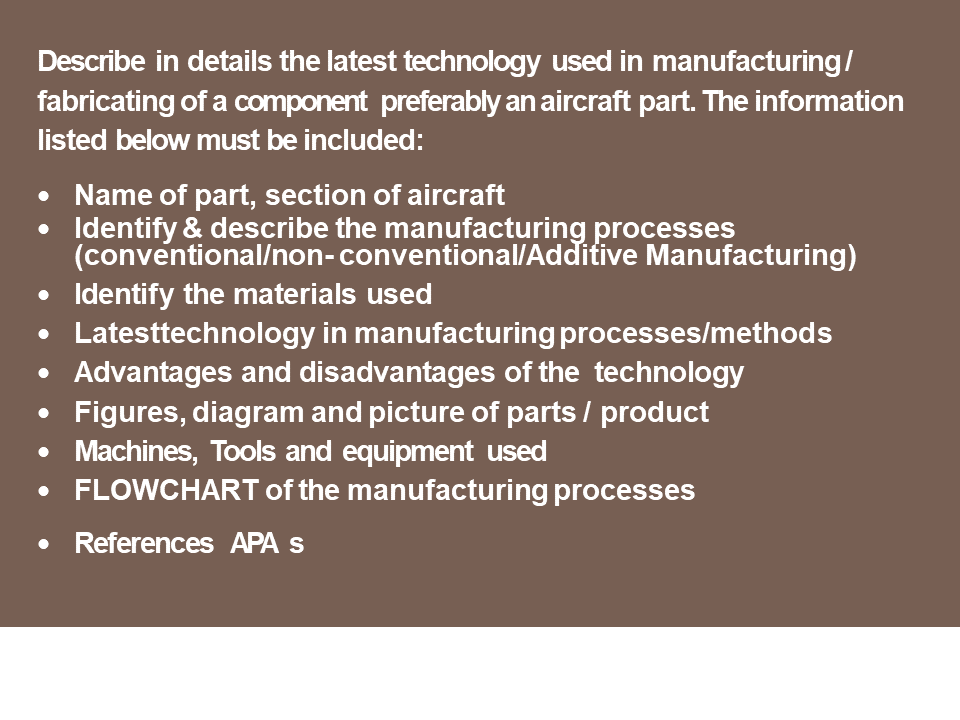 Describe in details the latest technology used in manufacturing / fabricating of a component preferably an aircraft part. The information listed below must be included:

• Name of part, section of aircraft
• Identify & describe the manufacturing processes (conventional/non- conventional/Additive Manufacturing)
• Identify the materials used
• Latesttechnology in manufacturing processes/methods
• Advantages and disadvantages of the technology
• Figures, diagram and picture of parts / product
• Machines, Tools and equipment used
• FLOWCHART of the manufacturing processes
• References APA s